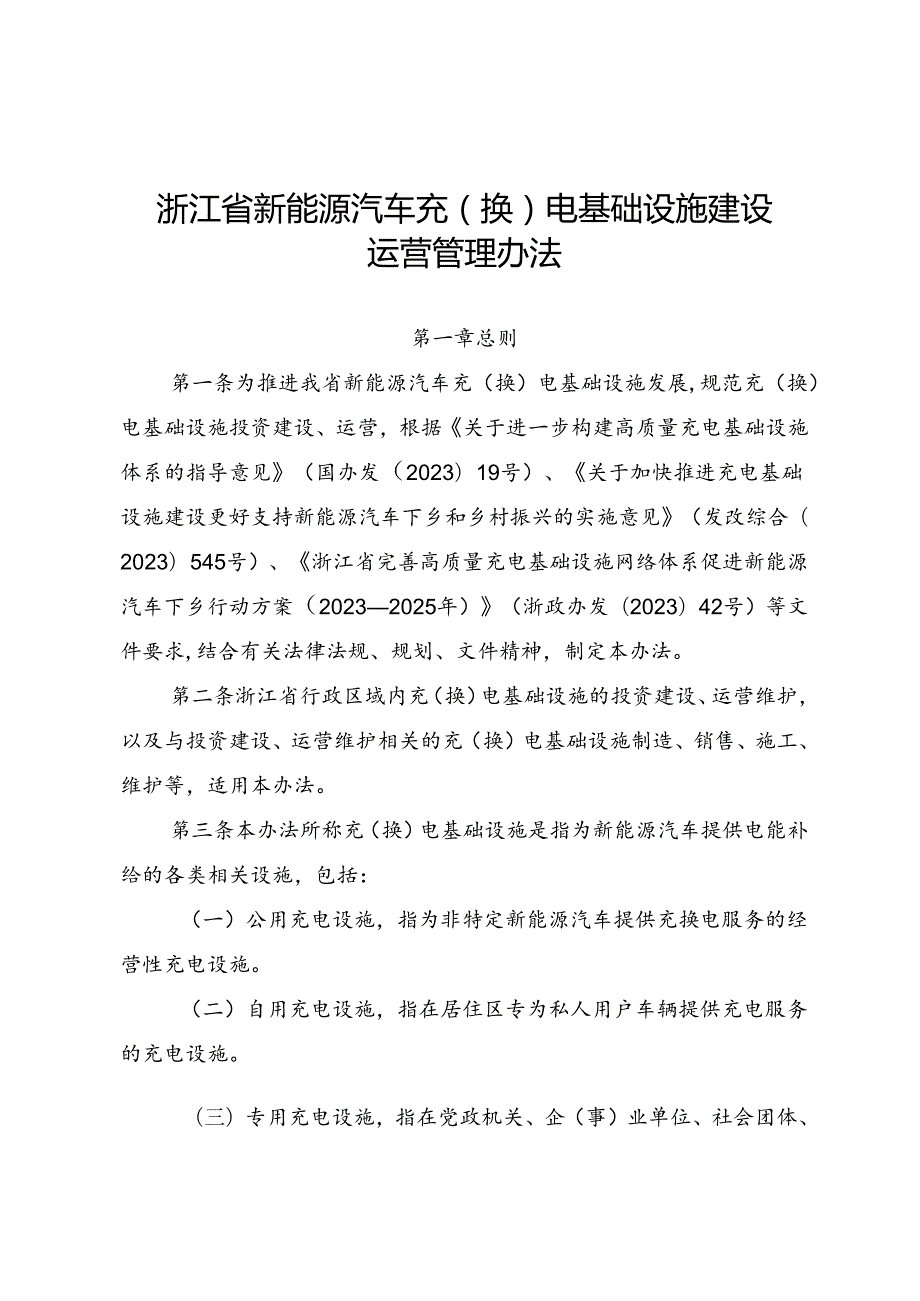 浙江省新能源汽车充（换）电基础设施建设运营管理办法

第一章总则

第一条为推进我省新能源汽车充（换）电基础设施发展,规范充（换）电基础设施投资建设、运营，根据《关于进一步构建高质量充电基础设施体系的指导意见》（国办发（2023）19号）、《关于加快推进充电基础设施建设更好支持新能源汽车下乡和乡村振兴的实施意见》（发改综合（2023）545号）、《浙江省完善高质量充电基础设施网络体系促进新能源汽车下乡行动方案（2023—2025年）》（浙政办发（2023）42号）等文件要求,结合有关法律法规、规划、文件精神，制定本办法。

第二条浙江省行政区域内充（换）电基础设施的投资建设、运营维护，以及与投资建设、运营维护相关的充（换）电基础设施制造、销售、施工、维护等，适用本办法。

第三条本办法所称充（换）电基础设施是指为新能源汽车提供电能补给的各类相关设施，包括：

（一）公用充电设施，指为非特定新能源汽车提供充换电服务的经营性充电设施。

（二）自用充电设施，指在居住区专为私人用户车辆提供充电服务的充电设施。

（三）专用充电设施，指在党政机关、企（事）业单位、社会团体、